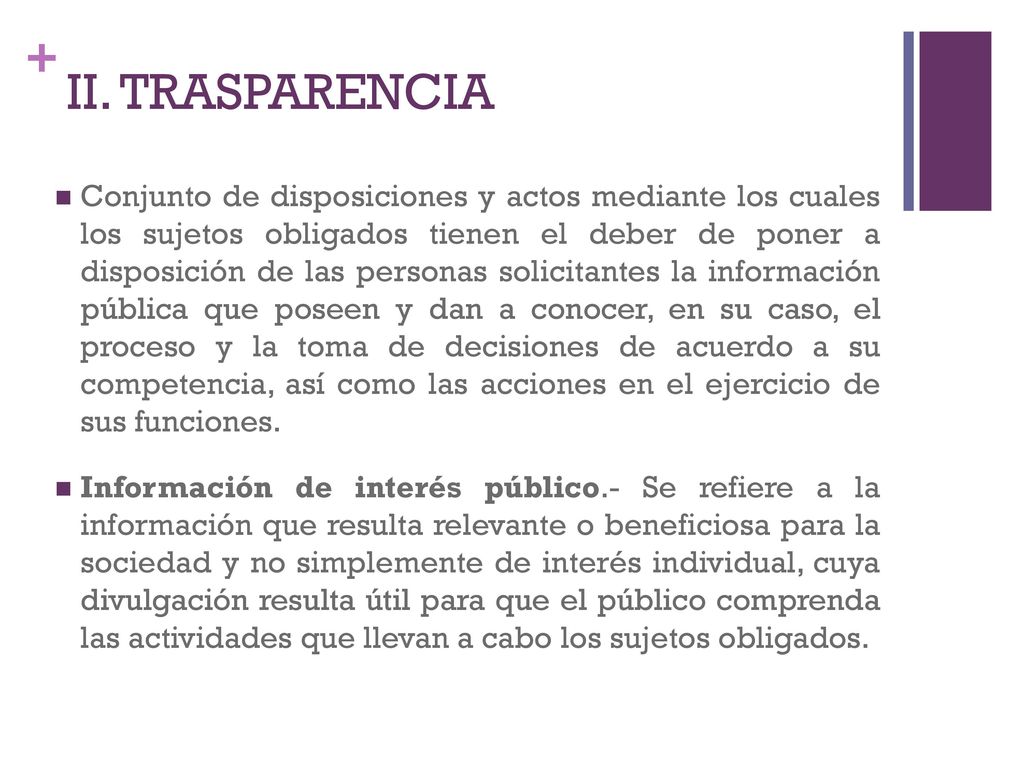 + II. TRASPARENCIA

Conjunto de disposiciones y actos mediante los cuales los sujetos obligados tienen el deber de poner a disposición de las personas solicitantes la información pública que poseen y dan a conocer, en su caso, el proceso y la toma de decisiones de acuerdo a su competencia, así como las acciones en el ejercicio de sus funciones.

Información de interés público.- Se refiere a la información que resulta relevante o beneficiosa para la sociedad y no simplemente de interés individual, cuya divulgación resulta útil para que el público comprenda las actividades que llevan a cabo los sujetos obligados.